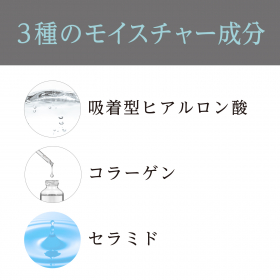 3種のモイスチャー成分

吸着型ヒアルロン酸

コラーゲン

セラミド